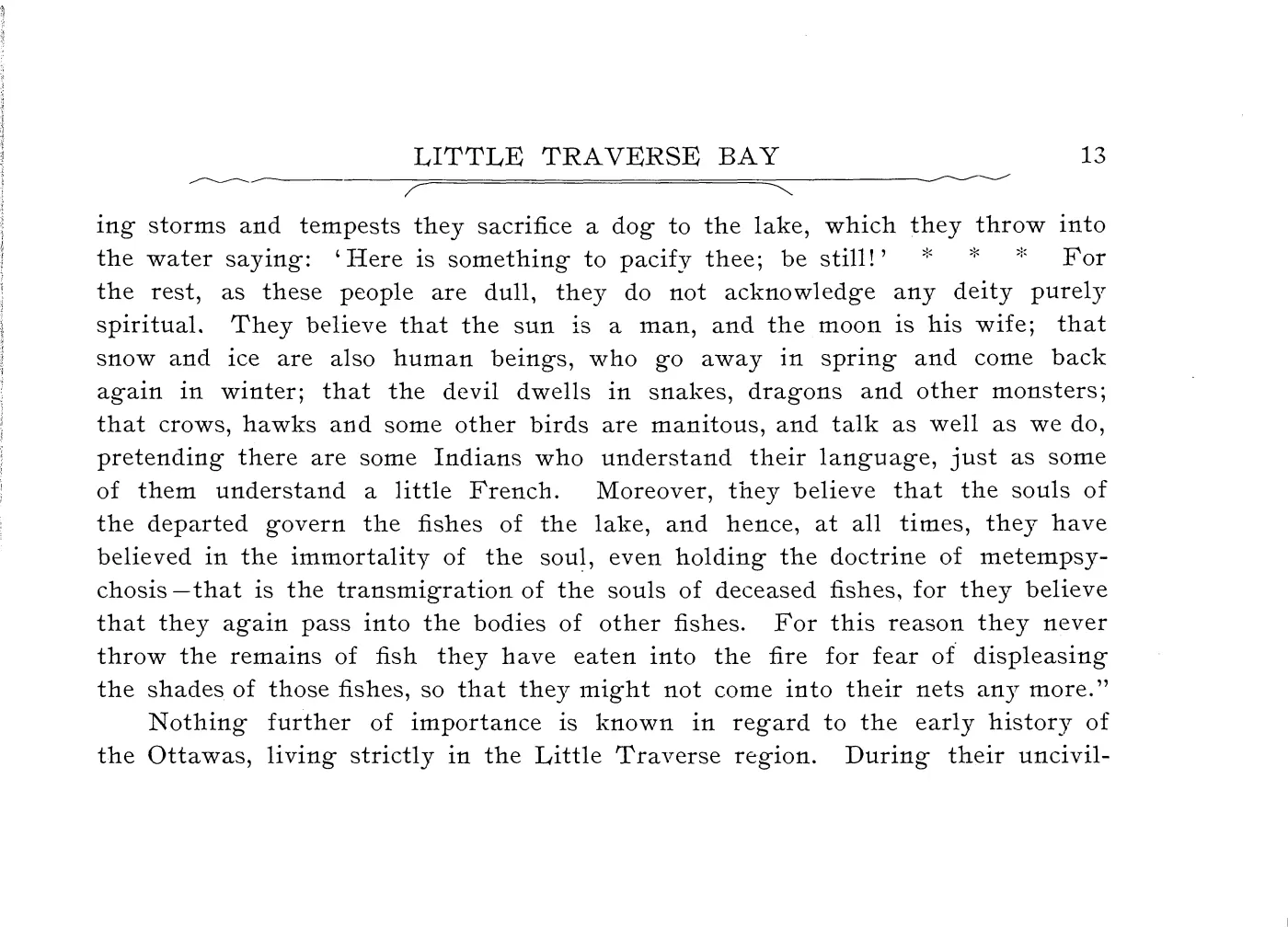 LITTLE TRAVERSE BAY 13

ing storms and tempests they sacrifice a dog to the lake, which they throw into the water saying: 'Here is something to pacify thee; be still!' * * * For the rest, as these people are dull, they do not acknowledge any deity purely spiritual. They believe that the sun is a man, and the moon is his wife; that snow and ice are also human beings, who go away in spring and come back again in winter; that the devil dwells in snakes, dragons and other monsters; that crows, hawks and some other birds are manitous, and talk as well as we do, pretending there are some Indians who understand their language, just as some of them understand a little French. Moreover, they believe that the souls of the departed govern the fishes of the lake, and hence, at all times, they have believed in the immortality of the soul, even holding the doctrine of metempsychosis—that is the transmigration of the souls of deceased fishes, for they believe that they again pass into the bodies of other fishes. For this reason they never throw the remains of fish they have eaten into the fire for fear of displeasing the shades of those fishes, so that they might not come into their nets any more."

Nothing further of importance is known in regard to the early history of the Ottawas, living strictly in the Little Traverse region. During their uncivil-